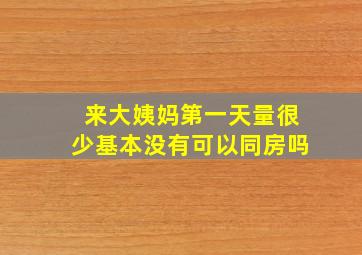 来大姨妈第一天量很少基本没有可以同房吗